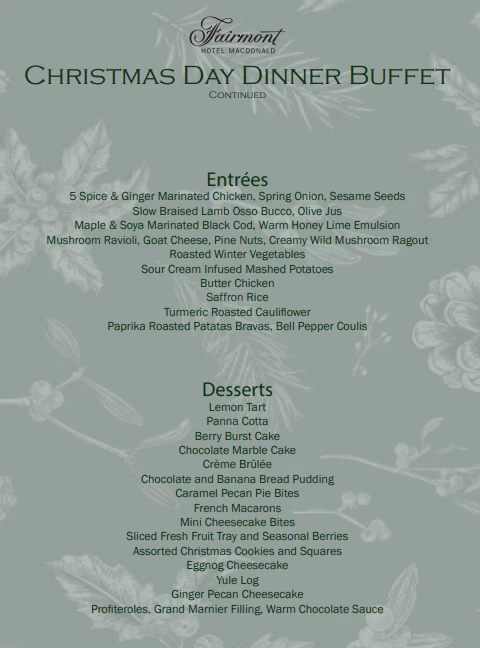 Fairmont
HOTEL MACDONALD

CHRISTMAS DAY DINNER BUFFET
CONTINUED

Entrées
5 Spice & Ginger Marinated Chicken, Spring Onion, Sesame Seeds
Slow Braised Lamb Osso Bucco, Olive Jus
Maple & Soya Marinated Black Cod, Warm Honey Lime Emulsion
Mushroom Ravioli, Goat Cheese, Pine Nuts, Creamy Wild Mushroom Ragout
Roasted Winter Vegetables
Sour Cream Infused Mashed Potatoes
Butter Chicken
Saffron Rice
Turmeric Roasted Cauliflower
Paprika Roasted Patatas Bravas, Bell Pepper Coulis

Desserts
Lemon Tart
Panna Cotta
Berry Burst Cake
Chocolate Marble Cake
Crème Brûlée
Chocolate and Banana Bread Pudding
Caramel Pecan Pie Bites
French Macarons
Mini Cheesecake Bites
Sliced Fresh Fruit Tray and Seasonal Berries
Assorted Christmas Cookies and Squares
Eggnog Cheesecake
Yule Log
Ginger Pecan Cheesecake
Profiteroles, Grand Marnier Filling, Warm Chocolate Sauce